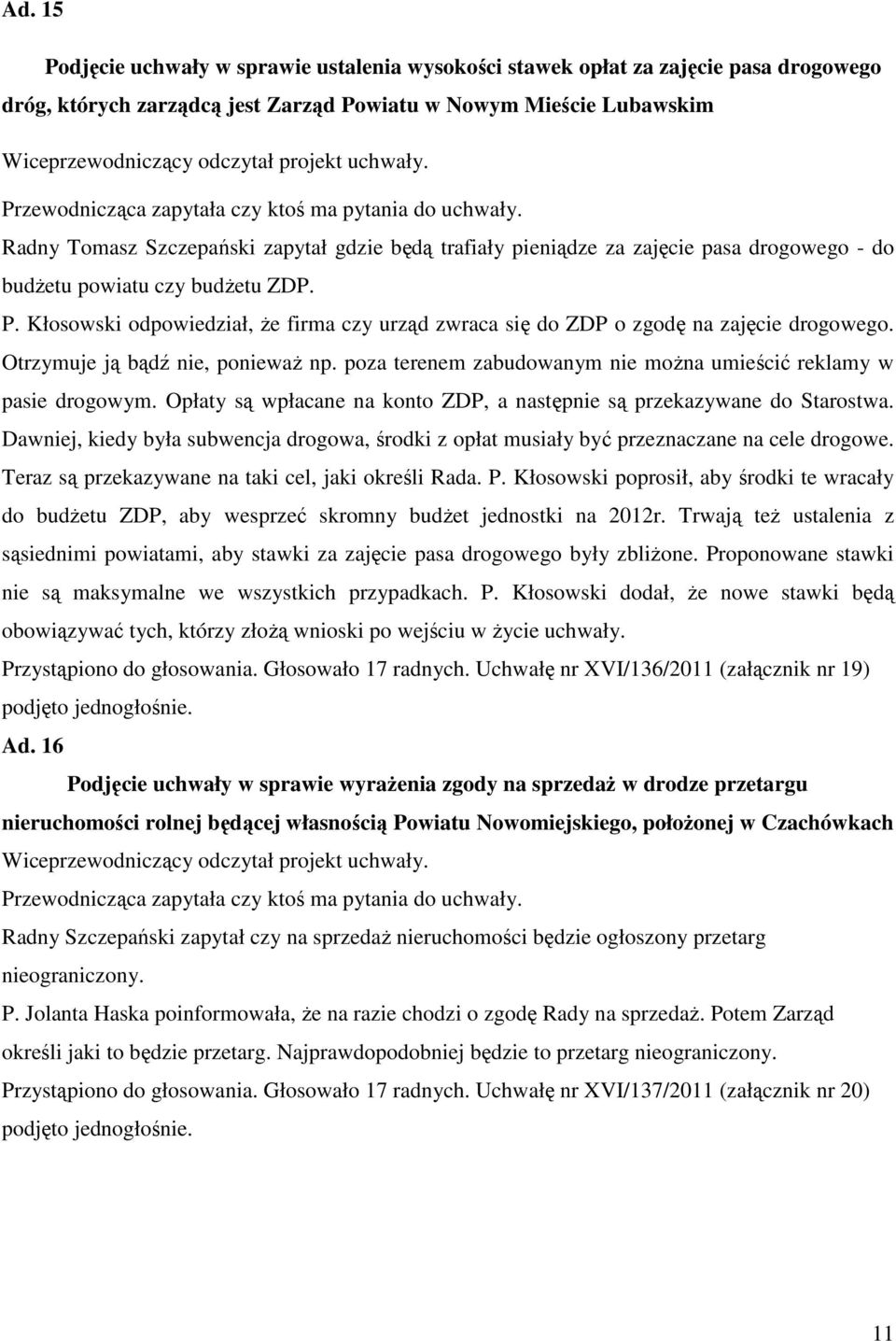 Ad. 15

Podjęcie uchwały w sprawie ustalenia wysokości stawek opłat za zajęcie pasa drogowego dróg, których zarządcą jest Zarząd Powiatu w Nowym Mieście Lubawskim

Wiceprzewodniczący odczytał projekt uchwały.

Przewodnicząca zapytała czy ktoś ma pytania do uchwały.

Radny Tomasz Szczepański zapytał gdzie będą trafiały pieniądze za zajęcie pasa drogowego - do budżetu powiatu czy budżetu ZDP.

P. Kłosowski odpowiedział, że firma czy urząd zwraca się do ZDP o zgodę na zajęcie drogowego. Otrzymuje ją bądź nie, ponieważ np. poza terenem zabudowanym nie można umieścić reklamy w pasie drogowym. Opłaty są wpłacane na konto ZDP, a następnie są przekazywane do Starostwa. Dawniej, kiedy była subwencja drogowa, środki z opłat musiały być przeznaczane na cele drogowe. Teraz są przekazywane na taki cel, jaki określi Rada. P. Kłosowski poprosił, aby środki te wracały do budżetu ZDP, aby wesprzeć skromny budżet jednostki na 2012r. Trwają też ustalenia z sąsiednimi powiatami, aby stawki za zajęcie pasa drogowego były zbliżone. Proponowane stawki nie są maksymalne we wszystkich przypadkach. P. Kłosowski dodał, że nowe stawki będą obowiązywać tych, którzy złożą wnioski po wejściu w życie uchwały.

Przystąpiono do głosowania. Głosowało 17 radnych. Uchwałę nr XVI/136/2011 (załącznik nr 19) podjęto jednogłośnie.

Ad. 16

Podjęcie uchwały w sprawie wyrażenia zgody na sprzedaż w drodze przetargu nieruchomości rolnej będącej własnością Powiatu Nowomiejskiego, położonej w Czachówkach

Wiceprzewodniczący odczytał projekt uchwały.

Przewodnicząca zapytała czy ktoś ma pytania do uchwały.

Radny Szczepański zapytał czy na sprzedaż nieruchomości będzie ogłoszony przetarg nieograniczony.

P. Jolanta Haska poinformowała, że na razie chodzi o zgodę Rady na sprzedaż. Potem Zarząd określi jaki to będzie przetarg. Najprawdopodobniej będzie to przetarg nieograniczony.

Przystąpiono do głosowania. Głosowało 17 radnych. Uchwałę nr XVI/137/2011 (załącznik nr 20) podjęto jednogłośnie.

11